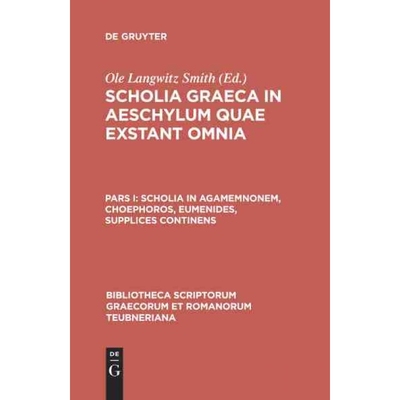 DE GRUYTER

Ole Langwitz Smith (Ed.)

SCHOLIA GRAECA IN AESCHYLUM QUAE EXSTANT OMNIA

PARS I: SCHOLIA IN AGAMEMNONEM, CHOEPHOROS, EUMENIDES, SUPPLICES CONTINENS

BIBLIOTHECA SCRIPTORUM GRAECORUM ET ROMANORUM TEUBNERIANA

DE
G